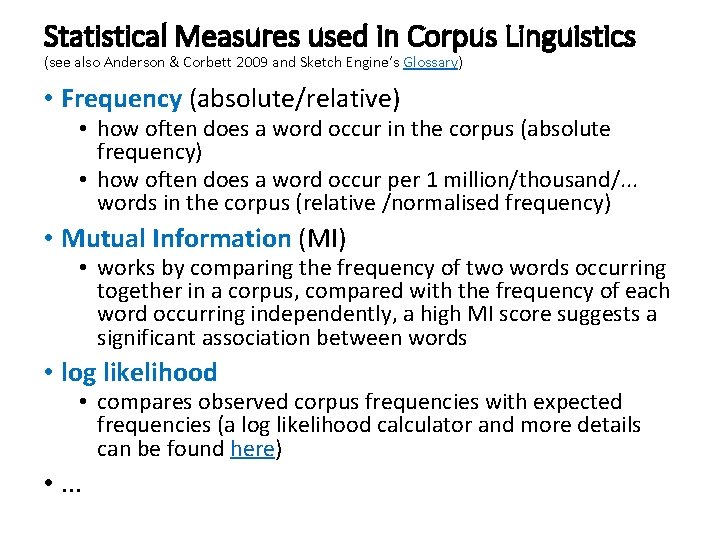 Statistical Measures used in Corpus Linguistics
(see also Anderson & Corbett 2009 and Sketch Engine's Glossary)

• Frequency (absolute/relative)
  • how often does a word occur in the corpus (absolute frequency)
  • how often does a word occur per 1 million/thousand/... words in the corpus (relative /normalised frequency)
• Mutual Information (MI)
  • works by comparing the frequency of two words occurring together in a corpus, compared with the frequency of each word occurring independently, a high MI score suggests a significant association between words
• log likelihood
  • compares observed corpus frequencies with expected frequencies (a log likelihood calculator and more details can be found here)
• ...